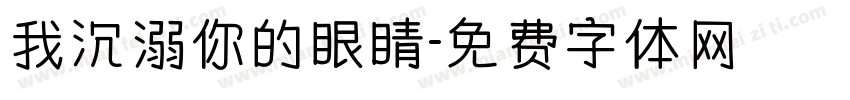 我沉溺你的眼睛-免费字体网